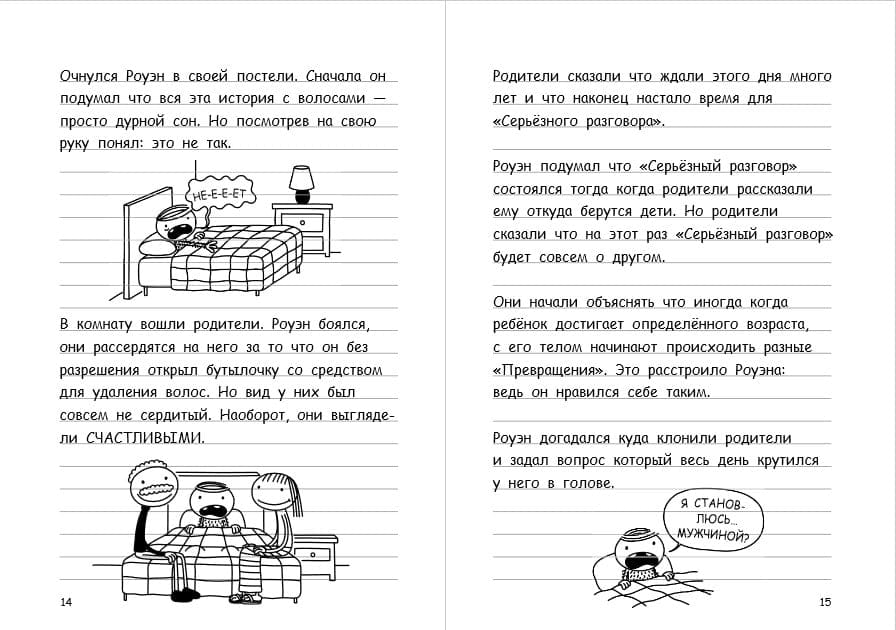 Очнулся Роуэн в своей постели. Сначала он подумал что вся эта история с волосами — просто дурной сон. Но посмотрев на свою руку понял: это не так.

НЕ-Е-Е-ЕТ

В комнату вошли родители. Роуэн боялся, они рассердятся на него за то что он без разрешения открыл бутылочку со средством для удаления волос. Но вид у них был совсем не сердитый. Наоборот, они выглядели СЧАСТЛИВЫМИ.

14

Родители сказали что ждали этого дня много лет и что наконец настало время для «Серьёзного разговора».

Роуэн подумал что «Серьёзный разговор» состоялся тогда когда родители рассказали ему откуда берутся дети. Но родители сказали что на этот раз «Серьёзный разговор» будет совсем о другом.

Они начали объяснять что иногда когда ребёнок достигает определённого возраста, с его телом начинают происходить разные «Превращения». Это расстроило Роуэна: ведь он нравился себе таким.

Роуэн догадался куда клонили родители и задал вопрос который весь день крутился у него в голове.

Я СТАНОВЛЮСЬ... МУЖЧИНОЙ?

15